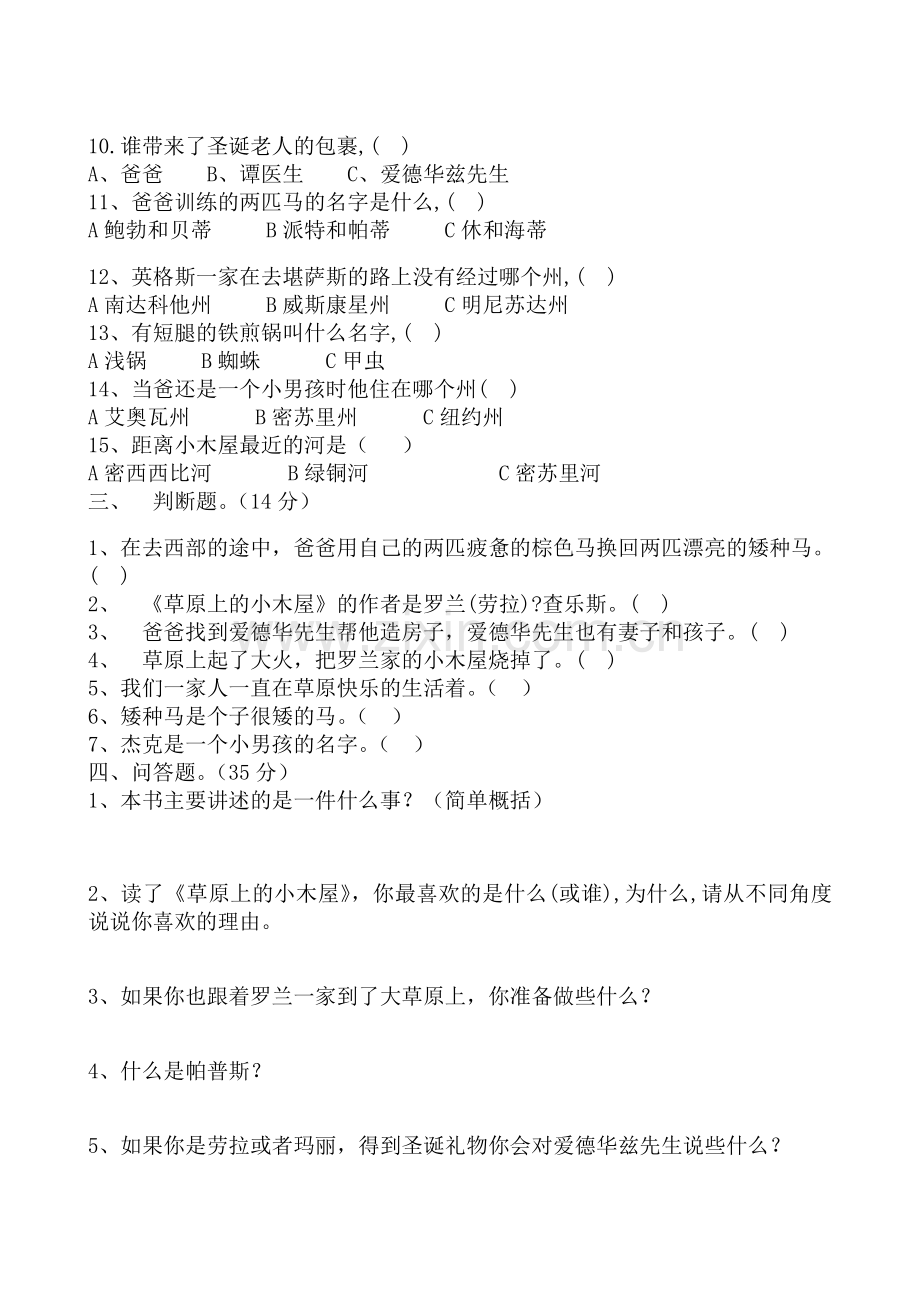 10.谁带来了圣诞老人的包裹,( )
A、爸爸 B、谭医生 C、爱德华兹先生
11、爸爸训练的两匹马的名字是什么,( )
A 鲍勃和贝蒂 B 派特和帕蒂 C 休和海蒂

12、英格斯一家在去堪萨斯的路上没有经过哪个州,( )
A 南达科他州 B 威斯康星州 C 明尼苏达州
13、有短腿的铁煎锅叫什么名字,( )
A 浅锅 B 蜘蛛 C 甲虫
14、当爸还是一个小男孩时他住在哪个州( )
A 艾奥瓦州 B 密苏里州 C 纽约州
15、距离小木屋最近的河是（ ）
A 密西西比河 B 绿铜河 C 密苏里河
三、 判断题。(14 分)

1、在去西部的途中，爸爸用自己的两匹疲惫的棕色马换回两匹漂亮的矮种马。( )
2、 《草原上的小木屋》的作者是罗兰(劳拉)?查乐斯。( )
3、 爸爸找到爱德华先生帮他造房子，爱德华先生也有妻子和孩子。( )
4、 草原上起了大火，把罗兰家的小木屋烧掉了。( )
5、我们一家人一直在草原快乐的生活着。( )
6、矮种马是个子很矮的马。( )
7、杰克是一个小男孩的名字。( )
四、问答题。(35 分)
1、本书主要讲述的是一件什么事？（简单概括）

2、读了《草原上的小木屋》，你最喜欢的是什么(或谁),为什么,请从不同角度说说你喜欢的理由。

3、如果你也跟着罗兰一家到了大草原上，你准备做些什么？

4、什么是帕普斯？

5、如果你是劳拉或者玛丽，得到圣诞礼物你会对爱德华兹先生说些什么？